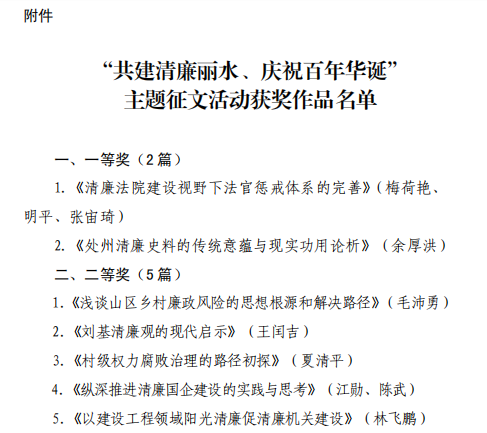 附件

“共建清廉丽水、庆祝百年华诞”
主题征文活动获奖作品名单

一、一等奖（2篇）

1.《清廉法院建设视野下法官惩戒体系的完善》（梅荷艳、明平、张宙琦）

2.《处州清廉史料的传统意蕴与现实功用论析》（余厚洪）

二、二等奖（5篇）

1.《浅谈山区乡村廉政风险的思想根源和解决路径》（毛沛勇）

2.《刘基清廉观的现代启示》（王闰吉）

3.《村级权力腐败治理的路径初探》（夏清平）

4.《纵深推进清廉国企建设的实践与思考》（江勋、陈武）

5.《以建设工程领域阳光清廉促清廉机关建设》（林飞鹏）